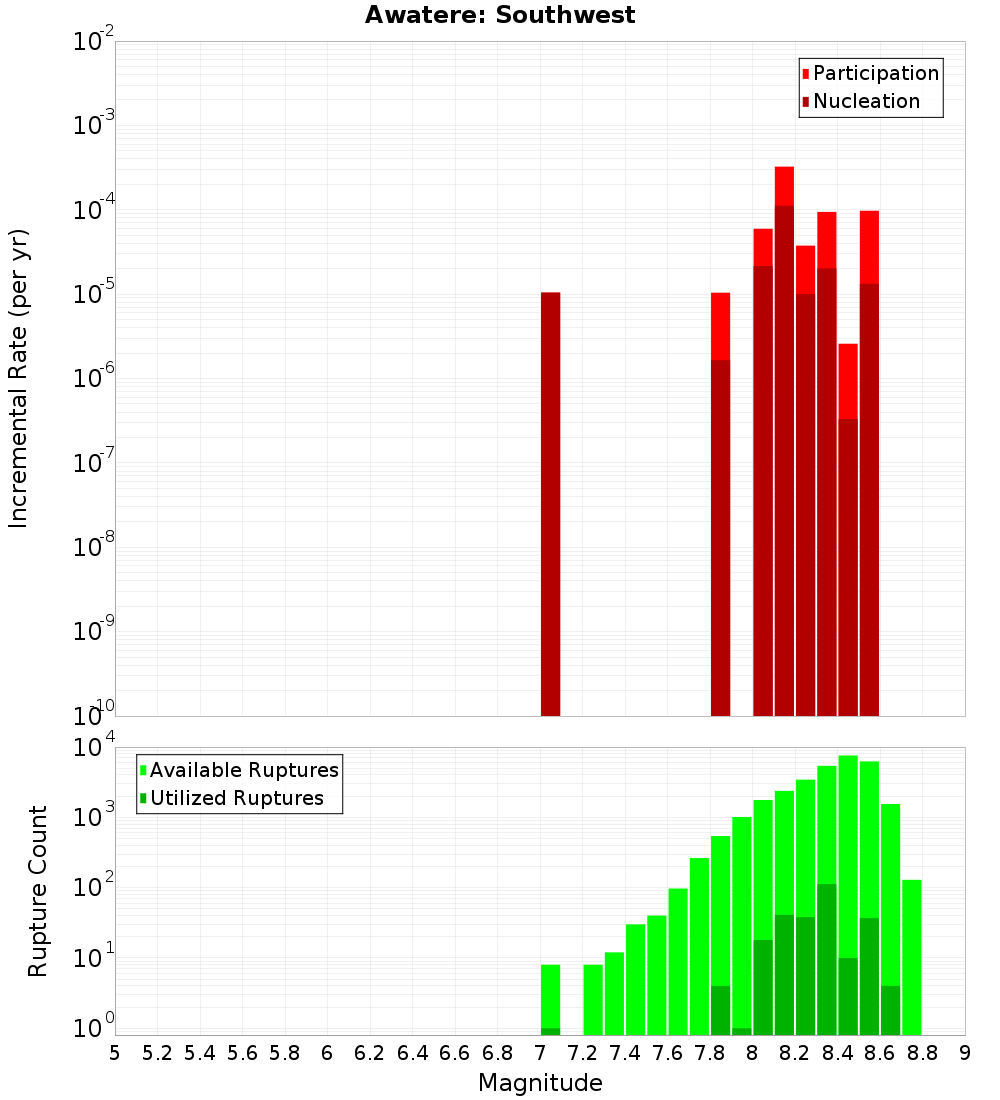 Awatere: Southwest

Participation
Nucleation

Incremental Rate (per yr)

$10^{-2}$
$10^{-3}$
$10^{-4}$
$10^{-5}$
$10^{-6}$
$10^{-7}$
$10^{-8}$
$10^{-9}$
$10^{-10}$

Available Ruptures
Utilized Ruptures

Rupture Count

$10^{4}$
$10^{3}$
$10^{2}$
$10^{1}$
$10^{0}$

5 5.2 5.4 5.6 5.8 6 6.2 6.4 6.6 6.8 7 7.2 7.4 7.6 7.8 8 8.2 8.4 8.6 8.8 9

Magnitude